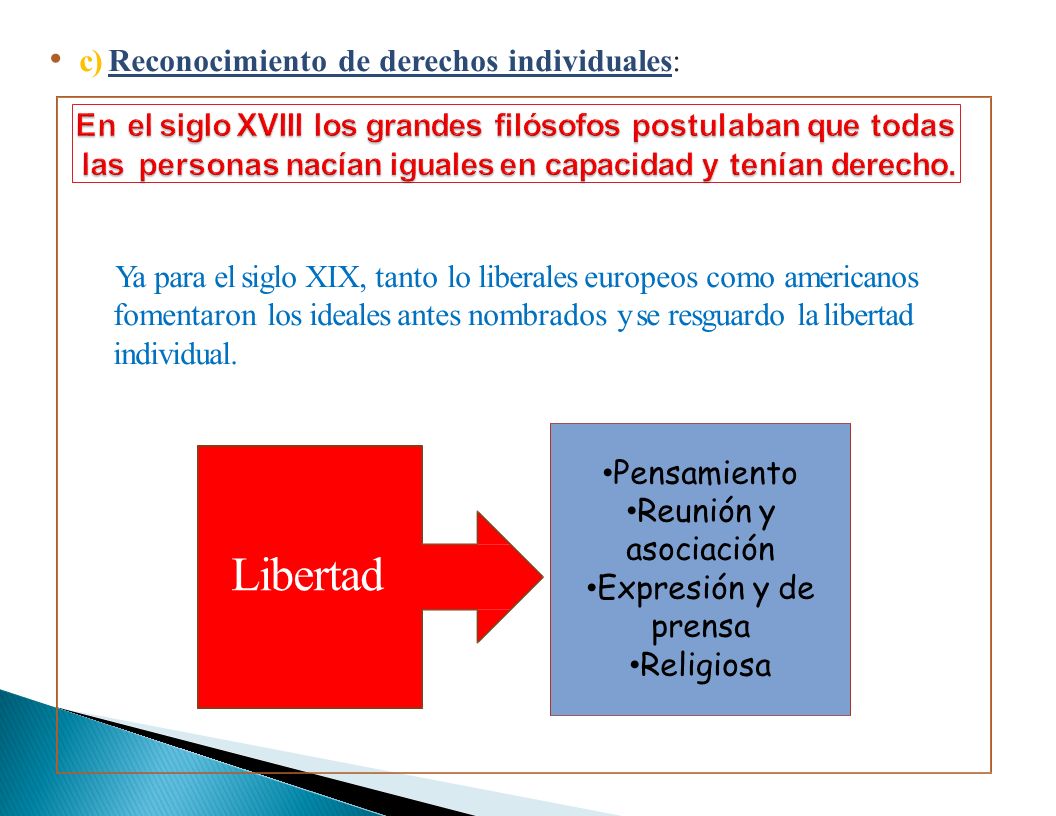 • c) Reconocimiento de derechos individuales:

En el siglo XVIII los grandes filósofos postulaban que todas las personas nacían iguales en capacidad y tenían derecho.

Ya para el siglo XIX, tanto lo liberales europeos como americanos fomentaron los ideales antes nombrados y se resguardo la libertad individual.

Libertad

• Pensamiento
• Reunión y asociación
• Expresión y de prensa
• Religiosa